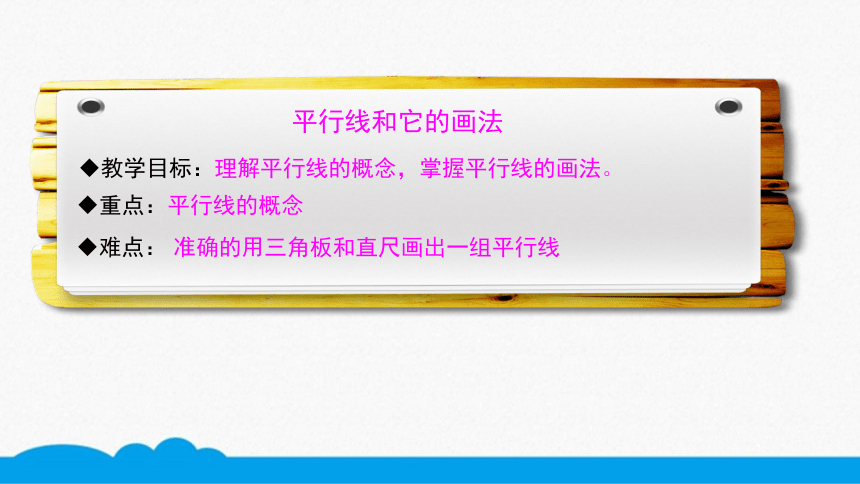 平行线和它的画法

◆教学目标：理解平行线的概念，掌握平行线的画法。

◆重点：平行线的概念

◆难点： 准确的用三角板和直尺画出一组平行线